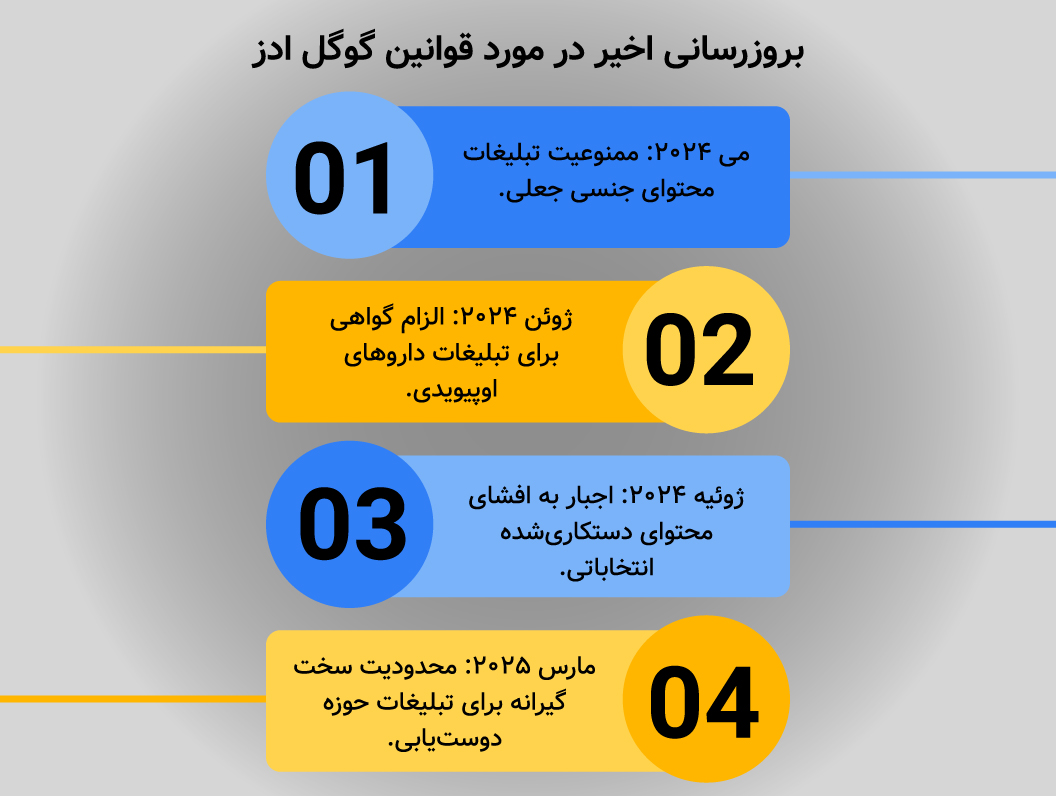 بروزرسانی اخیر در مورد قوانین گوگل ادز

01

می ۲۰۲۴: ممنوعیت تبلیغات محتوای جنسی جعلی.

02

ژوئن ۲۰۲۴: الزام گواهی برای تبلیغات داروهای اوپیویدی.

03

ژوئیه ۲۰۲۴: اجبار به افشای محتوای دستکاری‌شده انتخاباتی.

04

مارس ۲۰۲۵: محدودیت سخت گیرانه برای تبلیغات حوزه دوست‌یابی.